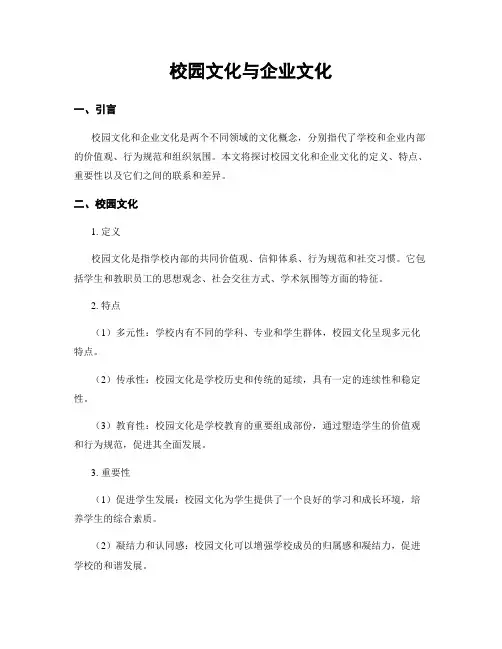 校园文化与企业文化

一、引言

校园文化和企业文化是两个不同领域的文化概念，分别指代了学校和企业内部的价值观、行为规范和组织氛围。本文将探讨校园文化和企业文化的定义、特点、重要性以及它们之间的联系和差异。

二、校园文化

1. 定义

校园文化是指学校内部的共同价值观、信仰体系、行为规范和社交习惯。它包括学生和教职员工的思想观念、社会交往方式、学术氛围等方面的特征。

2. 特点

（1）多元性：学校内有不同的学科、专业和学生群体，校园文化呈现多元化特点。

（2）传承性：校园文化是学校历史和传统的延续，具有一定的连续性和稳定性。

（3）教育性：校园文化是学校教育的重要组成部份，通过塑造学生的价值观和行为规范，促进其全面发展。

3. 重要性

（1）促进学生发展：校园文化为学生提供了一个良好的学习和成长环境，培养学生的综合素质。

（2）凝结力和认同感：校园文化可以增强学校成员的归属感和凝结力，促进学校的和谐发展。